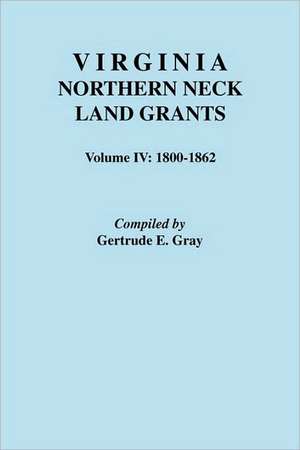 VIRGINIA
NORTHERN NECK
LAND GRANTS

Volume IV: 1800-1862

Compiled by
Gertrude E. Gray